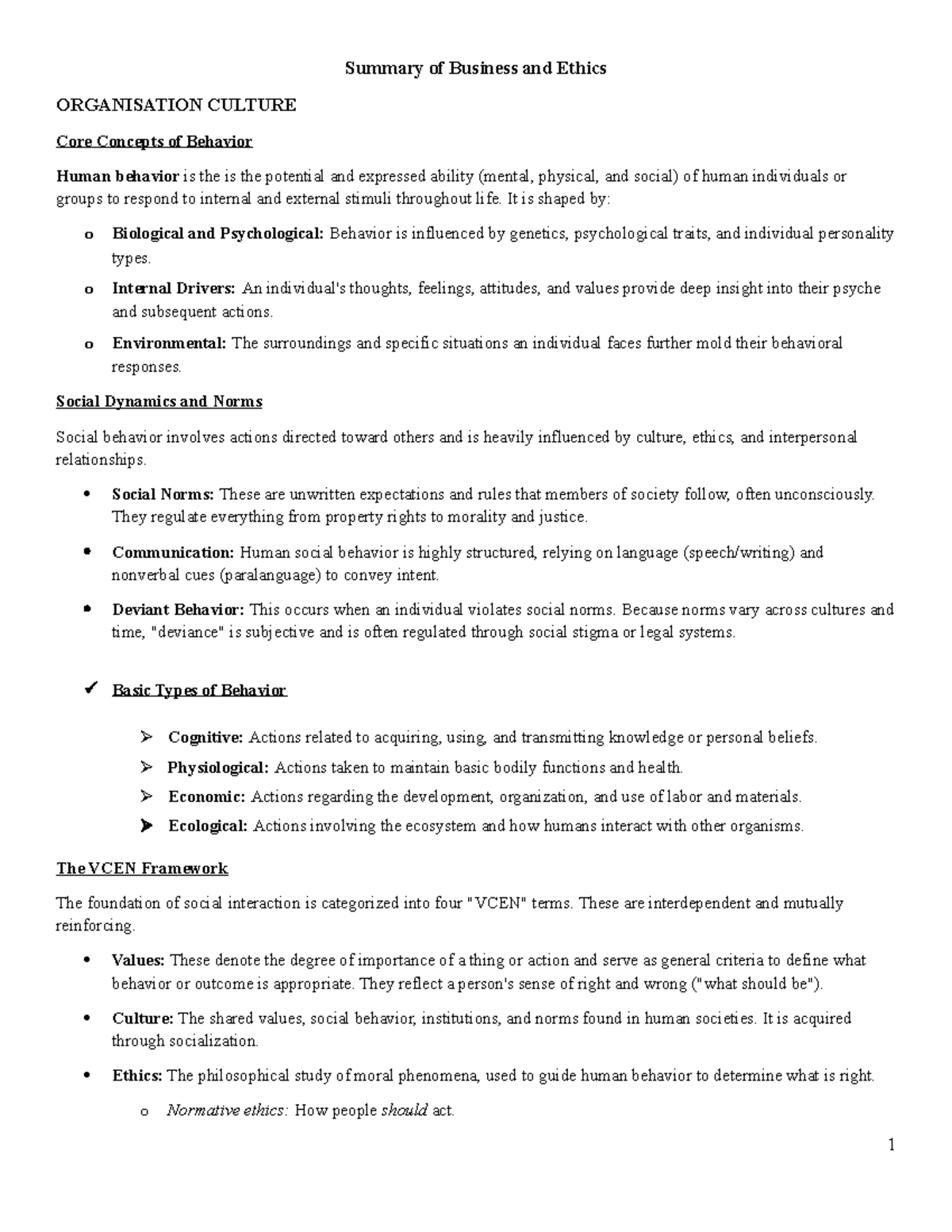 Summary of Business and Ethics

ORGANISATION CULTURE

Core Concepts of Behavior

Human behavior is the is the potential and expressed ability (mental, physical, and social) of human individuals or groups to respond to internal and external stimuli throughout life. It is shaped by:

o Biological and Psychological: Behavior is influenced by genetics, psychological traits, and individual personality types.

o Internal Drivers: An individual's thoughts, feelings, attitudes, and values provide deep insight into their psyche and subsequent actions.

o Environmental: The surroundings and specific situations an individual faces further mold their behavioral responses.

Social Dynamics and Norms

Social behavior involves actions directed toward others and is heavily influenced by culture, ethics, and interpersonal relationships.

• Social Norms: These are unwritten expectations and rules that members of society follow, often unconsciously. They regulate everything from property rights to morality and justice.

• Communication: Human social behavior is highly structured, relying on language (speech/writing) and nonverbal cues (paralanguage) to convey intent.

• Deviant Behavior: This occurs when an individual violates social norms. Because norms vary across cultures and time, "deviance" is subjective and is often regulated through social stigma or legal systems.

✓ Basic Types of Behavior

➢ Cognitive: Actions related to acquiring, using, and transmitting knowledge or personal beliefs.

➢ Physiological: Actions taken to maintain basic bodily functions and health.

➢ Economic: Actions regarding the development, organization, and use of labor and materials.

➢ Ecological: Actions involving the ecosystem and how humans interact with other organisms.

The VCEN Framework

The foundation of social interaction is categorized into four "VCEN" terms. These are interdependent and mutually reinforcing.

• Values: These denote the degree of importance of a thing or action and serve as general criteria to define what behavior or outcome is appropriate. They reflect a person's sense of right and wrong ("what should be").

• Culture: The shared values, social behavior, institutions, and norms found in human societies. It is acquired through socialization.

• Ethics: The philosophical study of moral phenomena, used to guide human behavior to determine what is right.

o Normative ethics: How people should act.

1